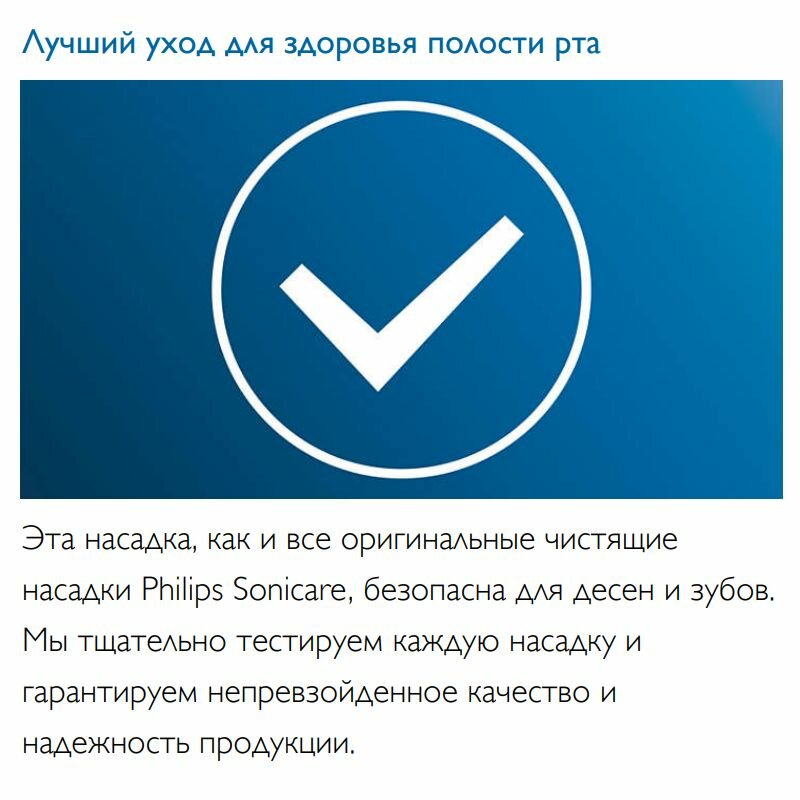 Лучший уход для здоровья полости рта

Эта насадка, как и все оригинальные чистящие насадки Philips Sonicare, безопасна для десен и зубов. Мы тщательно тестируем каждую насадку и гарантируем непревзойденное качество и надежность продукции.